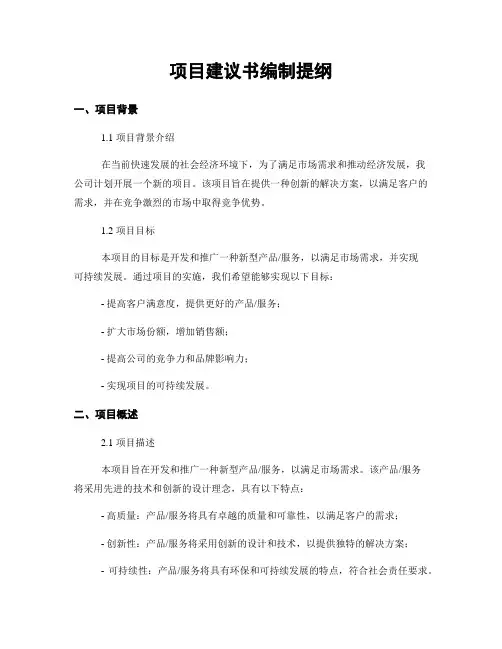 项目建议书编制提纲

一、项目背景

1.1 项目背景介绍

在当前快速发展的社会经济环境下，为了满足市场需求和推动经济发展，我公司计划开展一个新的项目。该项目旨在提供一种创新的解决方案，以满足客户的需求，并在竞争激烈的市场中取得竞争优势。

1.2 项目目标

本项目的目标是开发和推广一种新型产品/服务，以满足市场需求，并实现可持续发展。通过项目的实施，我们希望能够实现以下目标：

- 提高客户满意度，提供更好的产品/服务；

- 扩大市场份额，增加销售额；

- 提高公司的竞争力和品牌影响力；

- 实现项目的可持续发展。

二、项目概述

2.1 项目描述

本项目旨在开发和推广一种新型产品/服务，以满足市场需求。该产品/服务将采用先进的技术和创新的设计理念，具有以下特点：

- 高质量：产品/服务将具有卓越的质量和可靠性，以满足客户的需求；

- 创新性：产品/服务将采用创新的设计和技术，以提供独特的解决方案；

- 可持续性：产品/服务将具有环保和可持续发展的特点，符合社会责任要求。